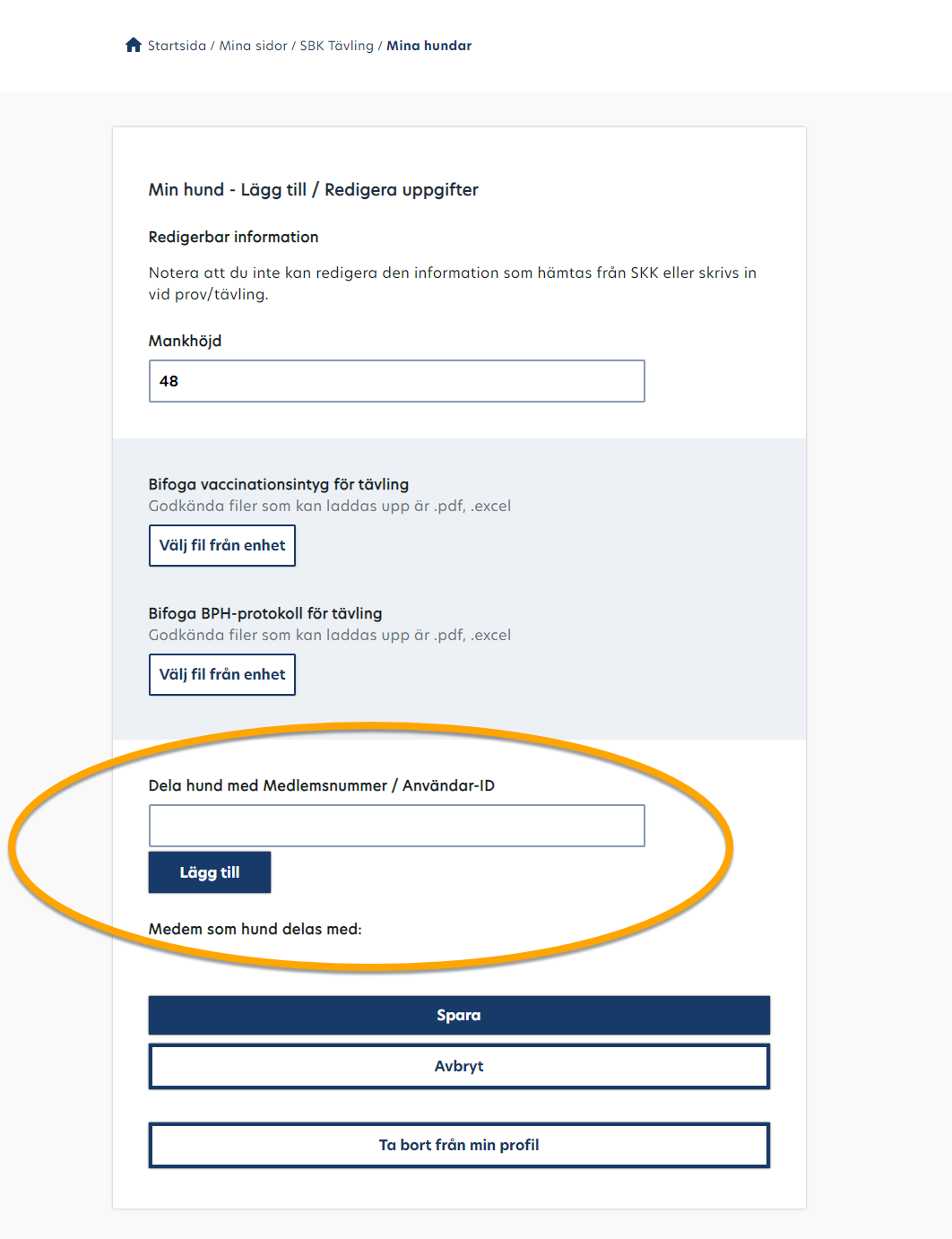 Startsida / Mina sidor / SBK Tävling / Mina hundar

Min hund - Lägg till / Redigera uppgifter

Redigerbar information

Notera att du inte kan redigera den information som hämtas från SKK eller skrivs in vid prov/tävling.

Mankhöjd

48

Bifoga vaccinationsintyg för tävling
Godkända filer som kan laddas upp är .pdf, .excel

Välj fil från enhet

Bifoga BPH-protokoll för tävling
Godkända filer som kan laddas upp är .pdf, .excel

Välj fil från enhet

Dela hund med Medlemsnummer / Användar-ID

Lägg till

Medem som hund delas med:

Spara

Avbryt

Ta bort från min profil